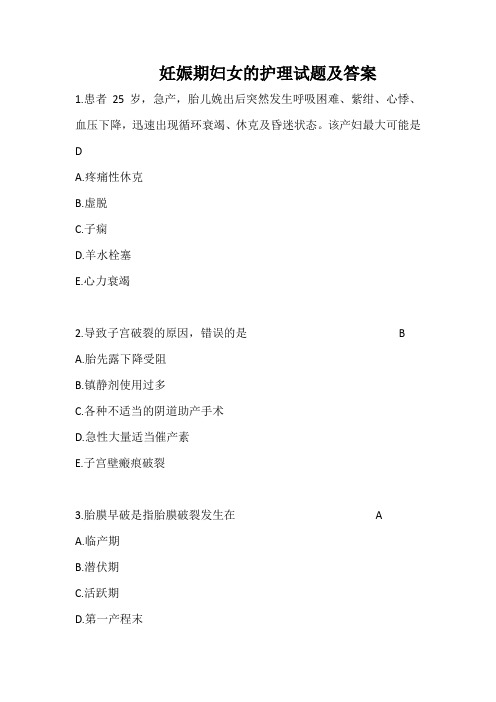 妊娠期妇女的护理试题及答案

1.患者 25 岁，急产，胎儿娩出后突然发生呼吸困难、紫绀、心悸、血压下降，迅速出现循环衰竭、休克及昏迷状态。该产妇最大可能是 D

A.疼痛性休克

B.虚脱

C.子痫

D.羊水栓塞

E.心力衰竭

2.导致子宫破裂的原因，错误的是 B

A.胎先露下降受阻

B.镇静剂使用过多

C.各种不适当的阴道助产手术

D.急性大量适当催产素

E.子宫壁瘢痕破裂

3.胎膜早破是指胎膜破裂发生在 A

A.临产期

B.潜伏期

C.活跃期

D.第一产程末